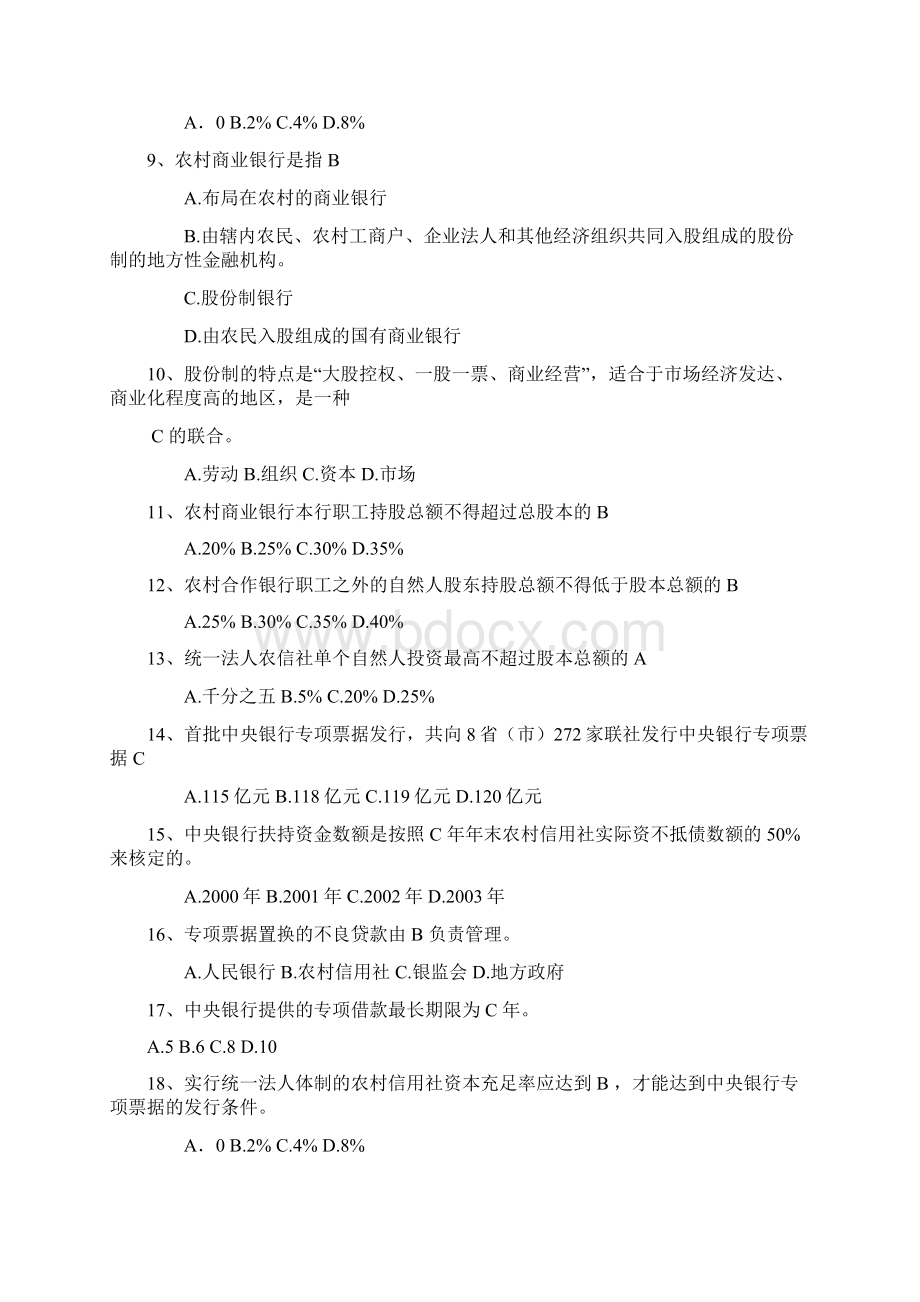 A．0 B.2% C.4% D.8%

9、农村商业银行是指 B

A.布局在农村的商业银行

B.由辖内农民、农村工商户、企业法人和其他经济组织共同入股组成的股份制的地方性金融机构。

C.股份制银行

D.由农民入股组成的国有商业银行

10、股份制的特点是“大股控权、一股一票、商业经营”，适合于市场经济发达、商业化程度高的地区，是一种

C 的联合。

A.劳动 B.组织 C.资本 D.市场

11、农村商业银行本行职工持股总额不得超过总股本的 B

A.20% B.25% C.30% D.35%

12、农村合作银行职工之外的自然人股东持股总额不得低于股本总额的 B

A.25% B.30% C.35% D.40%

13、统一法人农信社单个自然人投资最高不超过股本总额的 A

A.千分之五 B.5% C.20% D.25%

14、首批中央银行专项票据发行，共向 8 省（市）272 家联社发行中央银行专项票据 C

A.115 亿元 B.118 亿元 C.119 亿元 D.120 亿元

15、中央银行扶持资金数额是按照 C 年年末农村信用社实际资不抵债数额的 50%来核定的。

A.2000 年 B.2001 年 C.2002 年 D.2003 年

16、专项票据置换的不良贷款由 B 负责管理。

A.人民银行 B.农村信用社 C.银监会 D.地方政府

17、中央银行提供的专项借款最长期限为 C 年。

A.5 B.6 C.8 D.10

18、实行统一法人体制的农村信用社资本充足率应达到 B，才能达到中央银行专项票据的发行条件。

A．0 B.2% C.4% D.8%

www.bdocx.com